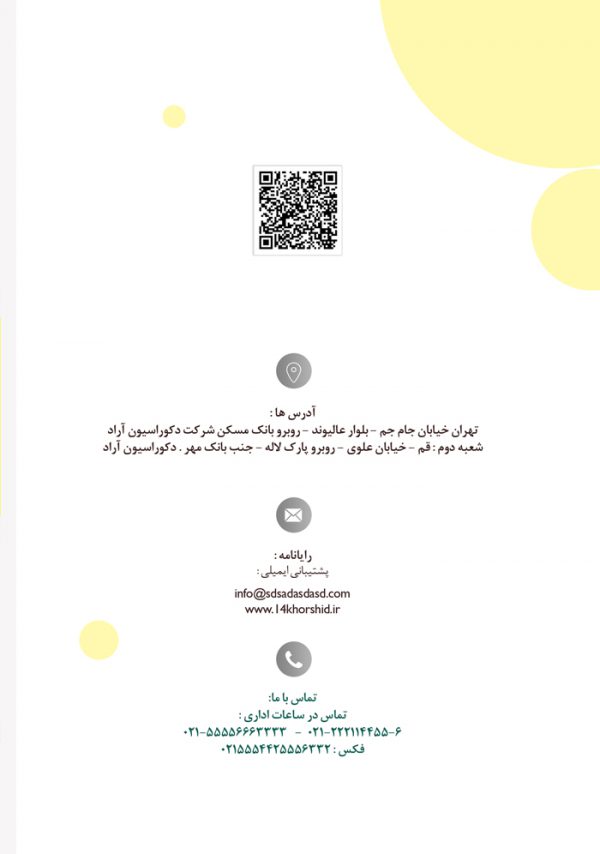 آدرس ها :
تهران خیابان جام جم - بلوار عالیوند - روبرو بانک مسکن شرکت دکوراسیون آراد
شعبه دوم : قم - خیابان علوی - روبرو پارک لاله - جنب بانک مهر . دکوراسیون آراد

رایانامه :
پشتیبانی ایمیلی :
info@sdsadasdasd.com
www.14khorshid.ir

تماس با ما:
تماس در ساعات اداری :
۰۲۱-۲۲۲۱۱۴۴۵۵-۶ - ۰۲۱-۵۵۵۵۶۶۶۳۳۳۳
فکس : ۰۲۱۵۵۵۴۴۲۵۵۵۶۳۳۲